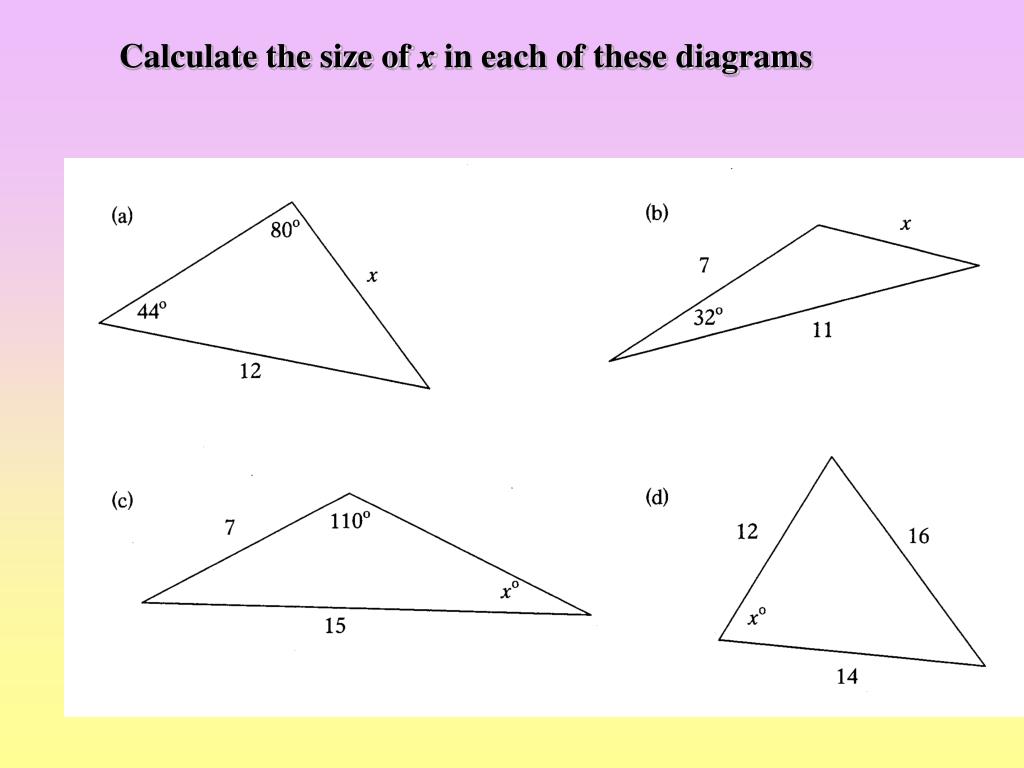 Calculate the size of $x$ in each of these diagrams

(a)
$80^\circ$
$x$
$44^\circ$
12

(b)
$x$
7
$32^\circ$
11

(c)
7
$110^\circ$
$x^\circ$
15

(d)
12
16
$x^\circ$
14